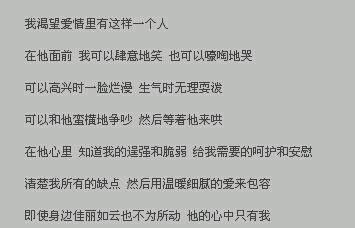 我渴望爱情里有这样一个人

在他面前 我可以肆意地笑 也可以嚎啕地哭

可以高兴时一脸烂漫 生气时无理耍泼

可以和他蛮横地争吵 然后等着他来哄

在他心里 知道我的逞强和脆弱 给我需要的呵护和安慰

清楚我所有的缺点 然后用温暖细腻的爱来包容

即使身边佳丽如云也不为所动 他的心中只有我